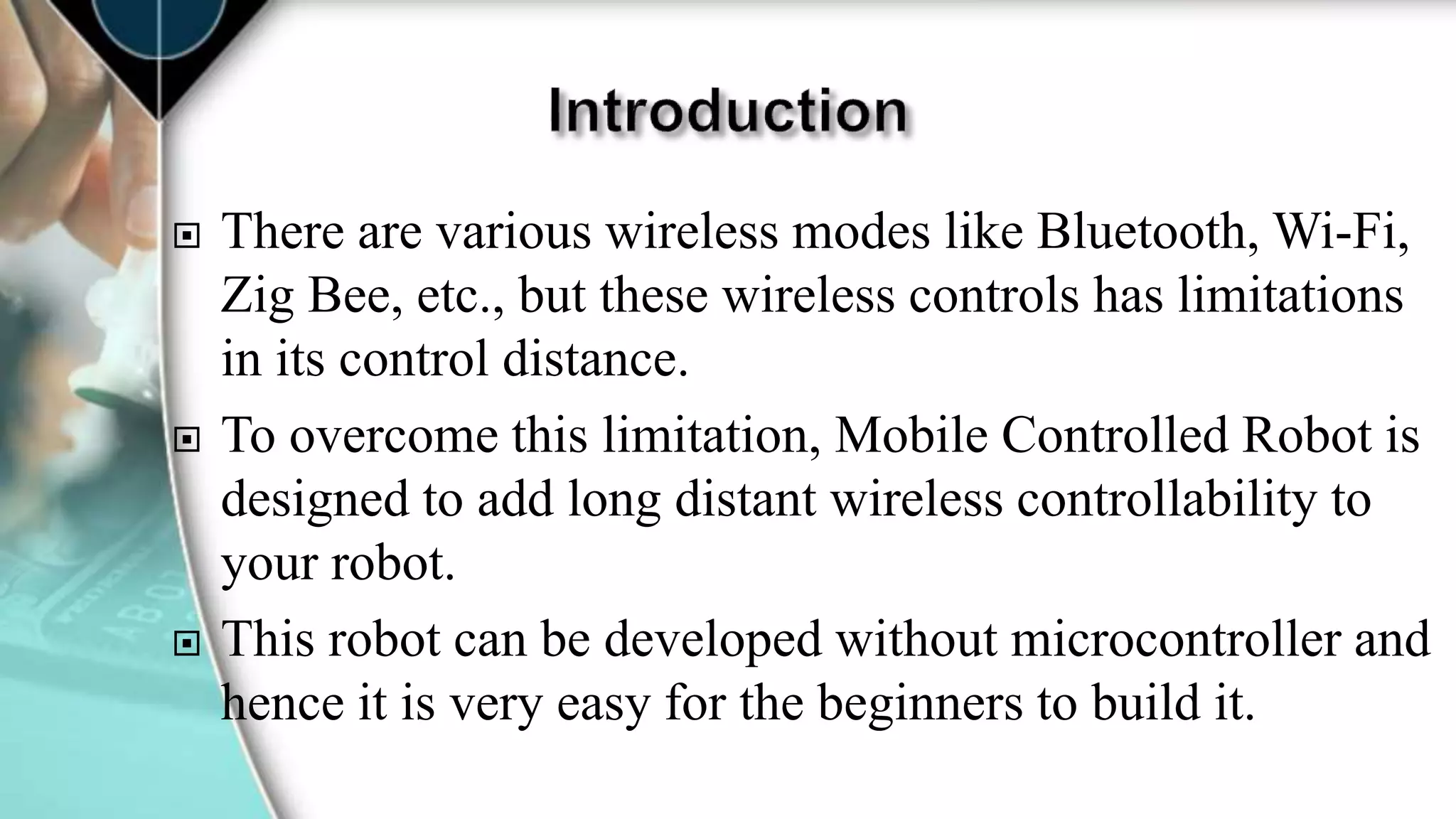 Introduction

There are various wireless modes like Bluetooth, Wi-Fi, Zig Bee, etc., but these wireless controls has limitations in its control distance.

To overcome this limitation, Mobile Controlled Robot is designed to add long distant wireless controllability to your robot.

This robot can be developed without microcontroller and hence it is very easy for the beginners to build it.